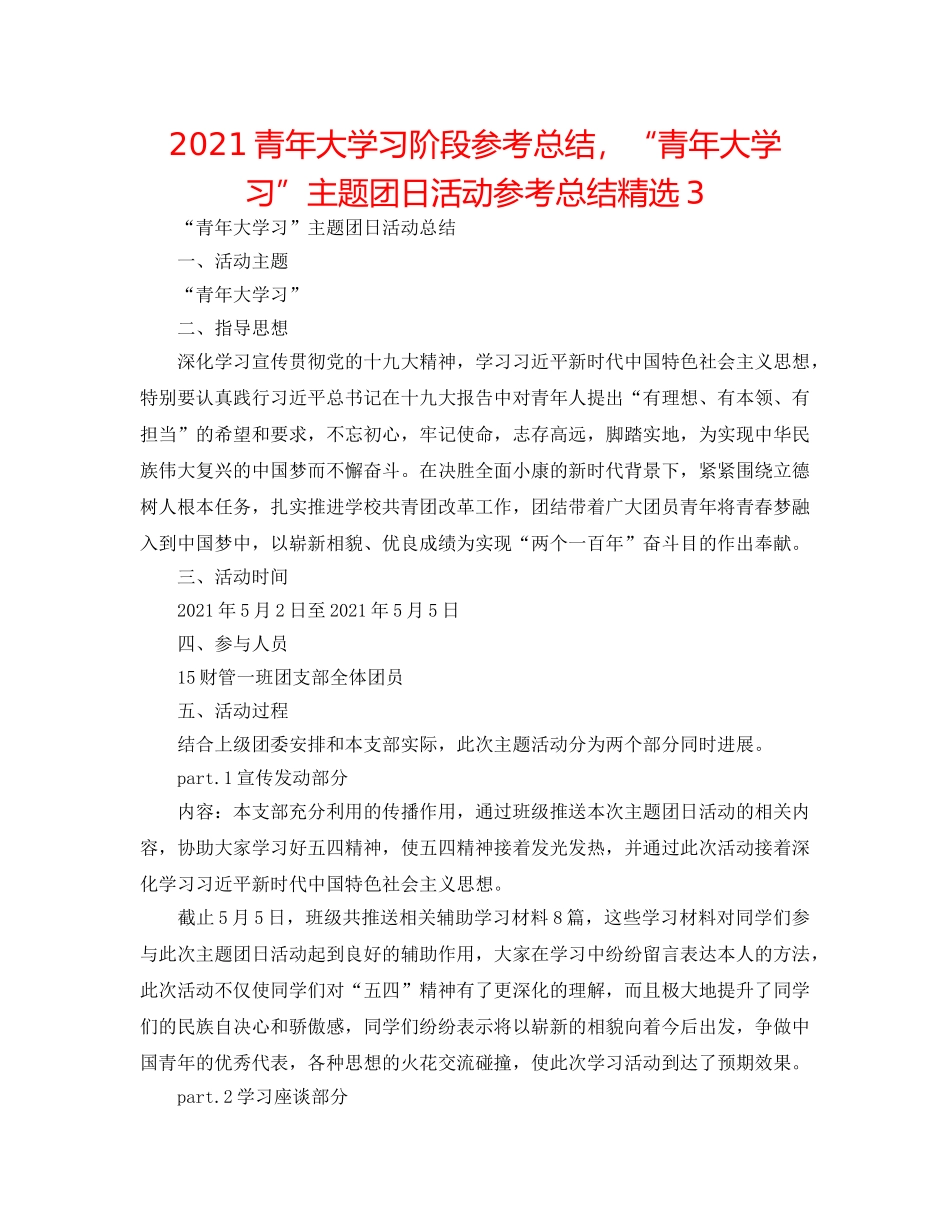 2021青年大学习阶段参考总结，“青年大学习”主题团日活动参考总结精选3

“青年大学习”主题团日活动总结

一、活动主题

“青年大学习”

二、指导思想

深化学习宣传贯彻党的十九大精神，学习习近平新时代中国特色社会主义思想，特别要认真践行习近平总书记在十九大报告中对青年人提出“有理想、有本领、有担当”的希望和要求，不忘初心，牢记使命，志存高远，脚踏实地，为实现中华民族伟大复兴的中国梦而不懈奋斗。在决胜全面小康的新时代背景下，紧紧围绕立德树人根本任务，扎实推进学校共青团改革工作，团结带着广大团员青年将青春梦融入到中国梦中，以崭新相貌、优良成绩为实现“两个一百年”奋斗目的作出奉献。

三、活动时间

2021年5月2日至2021年5月5日

四、参与人员

15财管一班团支部全体团员

五、活动过程

结合上级团委安排和本支部实际，此次主题活动分为两个部分同时进展。

part.1宣传发动部分

内容：本支部充分利用的传播作用，通过班级推送本次主题团日活动的相关内容，协助大家学习好五四精神，使五四精神接着发光发热，并通过此次活动接着深化学习习近平新时代中国特色社会主义思想。

截止5月5日，班级共推送相关辅助学习材料8篇，这些学习材料对同学们参与此次主题团日活动起到良好的辅助作用，大家在学习中纷纷留言表达本人的方法，此次活动不仅使同学们对“五四”精神有了更深化的理解，而且极大地提升了同学们的民族自决心和骄傲感，同学们纷纷表示将以崭新的相貌向着今后出发，争做中国青年的优秀代表，各种思想的火花交流碰撞，使此次学习活动到达了预期效果。

part.2学习座谈部分